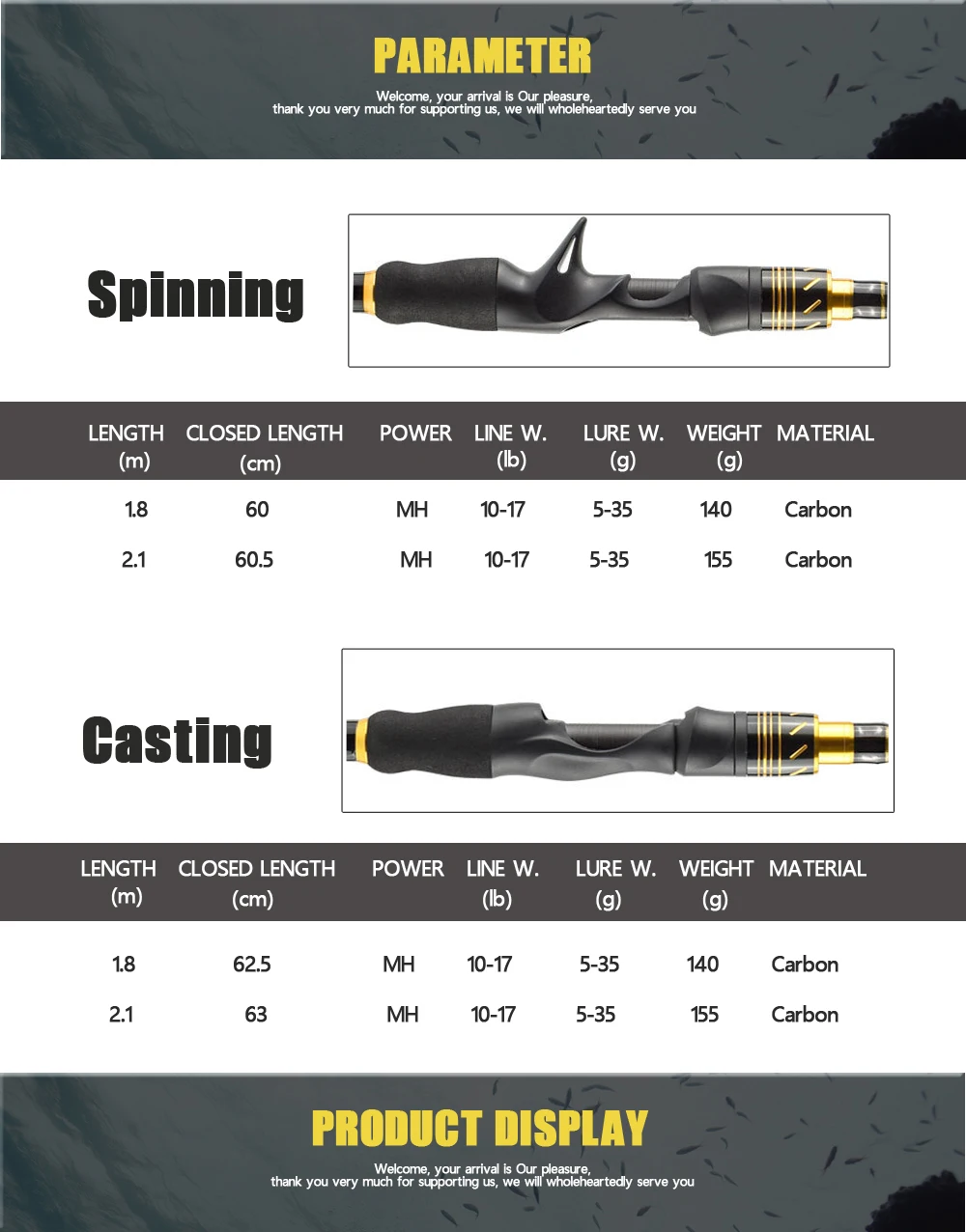 PARAMETER

Welcome, your arrival is Our pleasure, thank you very much for supporting us, we will wholeheartedly serve you

Spinning

| LENGTH (m) | CLOSED LENGTH (cm) | POWER | LINE W. (lb) | LURE W. (g) | WEIGHT (g) | MATERIAL |
|---|---|---|---|---|---|---|
| 1.8 | 60 | MH | 10-17 | 5-35 | 140 | Carbon |
| 2.1 | 60.5 | MH | 10-17 | 5-35 | 155 | Carbon |

Casting

| LENGTH (m) | CLOSED LENGTH (cm) | POWER | LINE W. (lb) | LURE W. (g) | WEIGHT (g) | MATERIAL |
|---|---|---|---|---|---|---|
| 1.8 | 62.5 | MH | 10-17 | 5-35 | 140 | Carbon |
| 2.1 | 63 | MH | 10-17 | 5-35 | 155 | Carbon |

PRODUCT DISPLAY

Welcome, your arrival is Our pleasure, thank you very much for supporting us, we will wholeheartedly serve you